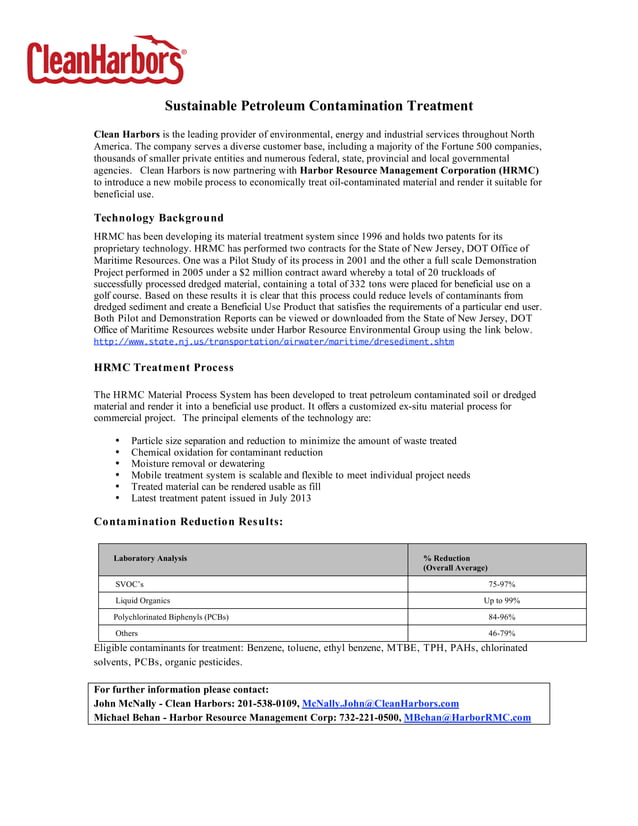 CleanHarbors®

Sustainable Petroleum Contamination Treatment

Clean Harbors is the leading provider of environmental, energy and industrial services throughout North America. The company serves a diverse customer base, including a majority of the Fortune 500 companies, thousands of smaller private entities and numerous federal, state, provincial and local governmental agencies. Clean Harbors is now partnering with Harbor Resource Management Corporation (HRMC) to introduce a new mobile process to economically treat oil-contaminated material and render it suitable for beneficial use.

Technology Background

HRMC has been developing its material treatment system since 1996 and holds two patents for its proprietary technology. HRMC has performed two contracts for the State of New Jersey, DOT Office of Maritime Resources. One was a Pilot Study of its process in 2001 and the other a full scale Demonstration Project performed in 2005 under a $2 million contract award whereby a total of 20 truckloads of successfully processed dredged material, containing a total of 332 tons were placed for beneficial use on a golf course. Based on these results it is clear that this process could reduce levels of contaminants from dredged sediment and create a Beneficial Use Product that satisfies the requirements of a particular end user. Both Pilot and Demonstration Reports can be viewed or downloaded from the State of New Jersey, DOT Office of Maritime Resources website under Harbor Resource Environmental Group using the link below. http://www.state.nj.us/transportation/airwater/maritime/dresediment.shtm

HRMC Treatment Process

The HRMC Material Process System has been developed to treat petroleum contaminated soil or dredged material and render it into a beneficial use product. It offers a customized ex-situ material process for commercial project. The principal elements of the technology are:

• Particle size separation and reduction to minimize the amount of waste treated
• Chemical oxidation for contaminant reduction
• Moisture removal or dewatering
• Mobile treatment system is scalable and flexible to meet individual project needs
• Treated material can be rendered usable as fill
• Latest treatment patent issued in July 2013

Contamination Reduction Results:

| Laboratory Analysis | % Reduction (Overall Average) |
|---|---|
| SVOC's | 75-97% |
| Liquid Organics | Up to 99% |
| Polychlorinated Biphenyls (PCBs) | 84-96% |
| Others | 46-79% |

Eligible contaminants for treatment: Benzene, toluene, ethyl benzene, MTBE, TPH, PAHs, chlorinated solvents, PCBs, organic pesticides.

For further information please contact:
John McNally - Clean Harbors: 201-538-0109, McNally.John@CleanHarbors.com
Michael Behan - Harbor Resource Management Corp: 732-221-0500, MBehan@HarborRMC.com